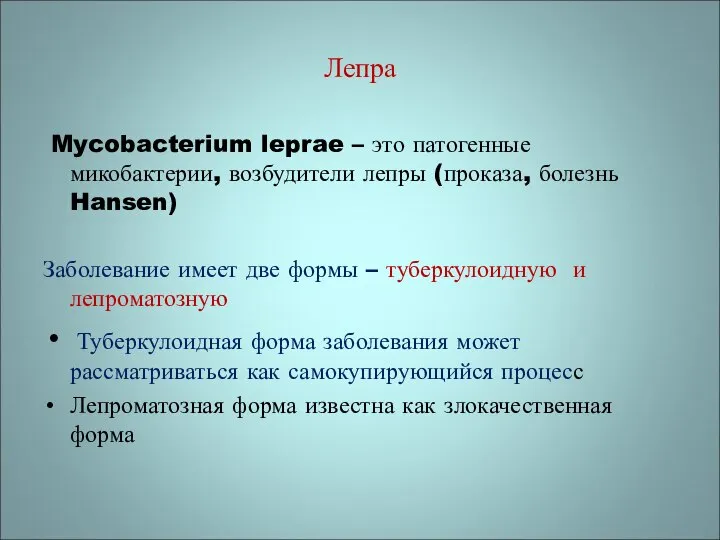 Лепра

Mycobacterium leprae – это патогенные микобактерии, возбудители лепры (проказа, болезнь Hansen)

Заболевание имеет две формы – туберкулоидную и лепроматозную

• Туберкулоидная форма заболевания может рассматриваться как самокупирующийся процесс

• Лепроматозная форма известна как злокачественная форма